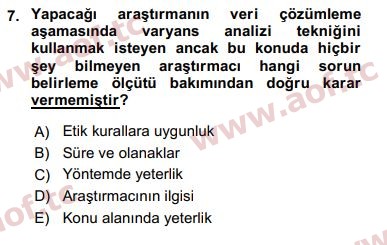 7. Yapacağı araştırmanın veri çözümleme aşamasında varyans analizi tekniğini kullanmak isteyen ancak bu konuda hiçbir şey bilmeyen araştırmacı hangi sorun belirleme ölçütü bakımından doğru karar vermemiştir?

A) Etik kurallara uygunluk
B) Süre ve olanaklar
C) Yöntemde yeterlik
D) Araştırmacının ilgisi
E) Konu alanında yeterlik

www.aof.tc
www.aof.tc
aof.tc